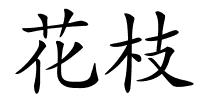 花枝